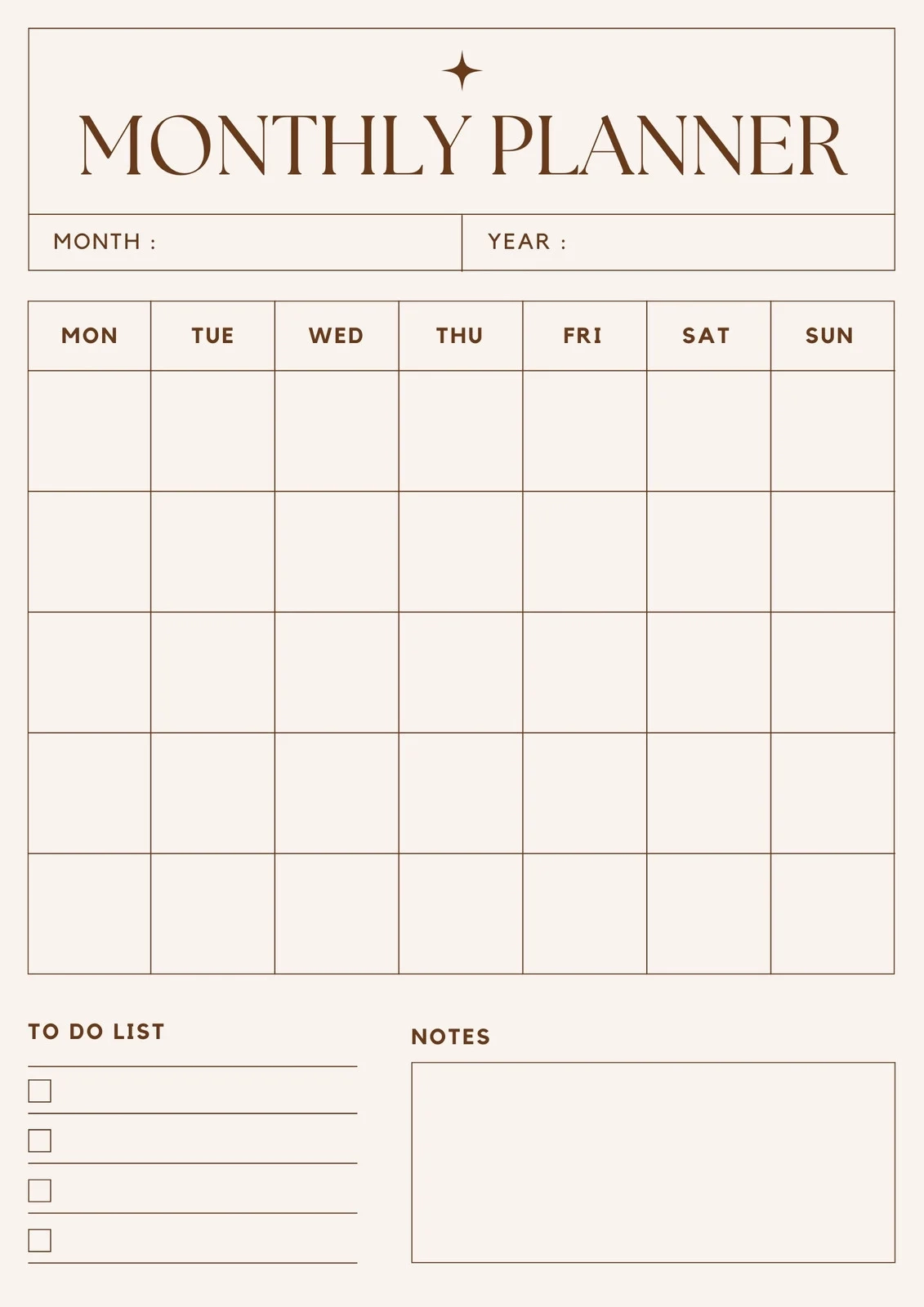 MONTHLY PLANNER

MONTH :

YEAR :

| MON | TUE | WED | THU | FRI | SAT | SUN |
|---|---|---|---|---|---|---|
| | | | | | | |
| | | | | | | |
| | | | | | | |
| | | | | | | |
| | | | | | | |

TO DO LIST

NOTES